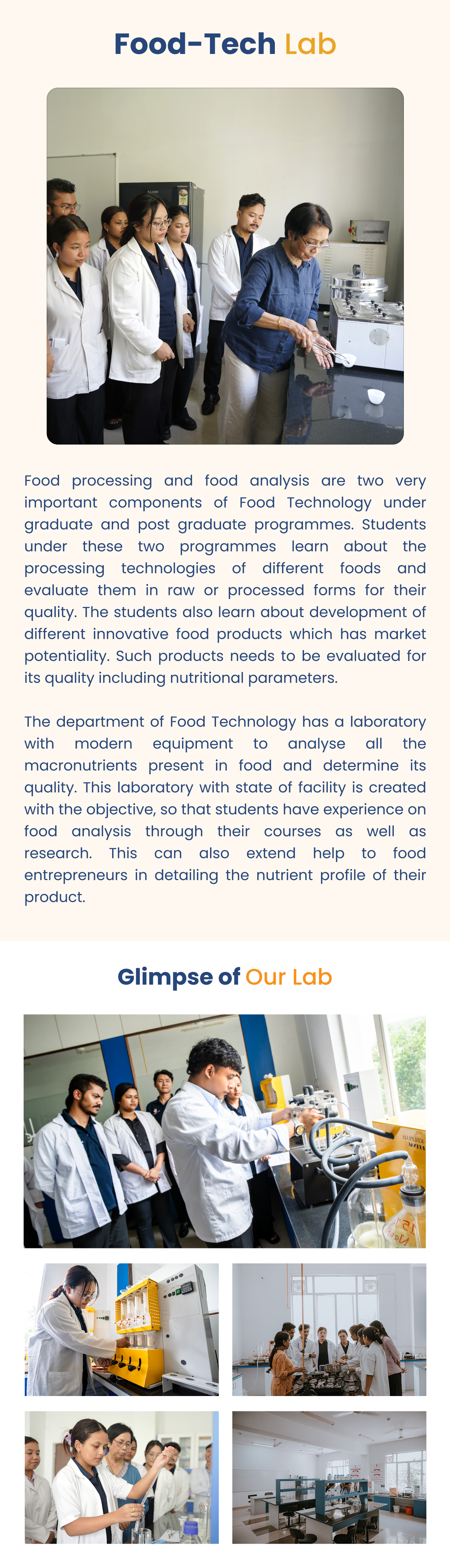 Food-Tech Lab

Food processing and food analysis are two very important components of Food Technology under graduate and post graduate programmes. Students under these two programmes learn about the processing technologies of different foods and evaluate them in raw or processed forms for their quality. The students also learn about development of different innovative food products which has market potentiality. Such products needs to be evaluated for its quality including nutritional parameters.

The department of Food Technology has a laboratory with modern equipment to analyse all the macronutrients present in food and determine its quality. This laboratory with state of facility is created with the objective, so that students have experience on food analysis through their courses as well as research. This can also extend help to food entrepreneurs in detailing the nutrient profile of their product.

Glimpse of Our Lab